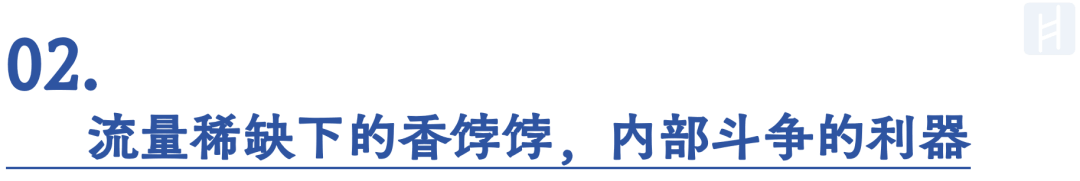 02.

流量稀缺下的香饽饽，内部斗争的利器